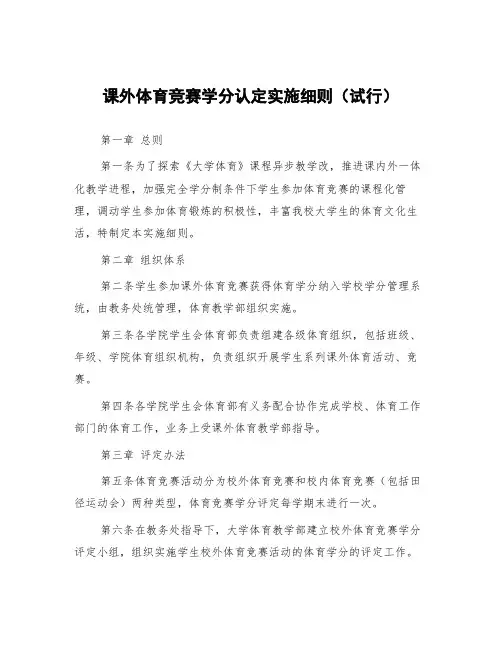 课外体育竞赛学分认定实施细则（试行）

第一章 总则

第一条为了探索《大学体育》课程异步教学改，推进课内外一体化教学进程，加强完全学分制条件下学生参加体育竞赛的课程化管理，调动学生参加体育锻炼的积极性，丰富我校大学生的体育文化生活，特制定本实施细则。

第二章 组织体系

第二条学生参加课外体育竞赛获得体育学分纳入学校学分管理系统，由教务处统管理，体育教学部组织实施。

第三条各学院学生会体育部负责组建各级体育组织，包括班级、年级、学院体育组织机构，负责组织开展学生系列课外体育活动、竞赛。

第四条各学院学生会体育部有义务配合协作完成学校、体育工作部门的体育工作，业务上受课外体育教学部指导。

第三章 评定办法

第五条体育竞赛活动分为校外体育竞赛和校内体育竞赛（包括田径运动会）两种类型，体育竞赛学分评定每学期末进行一次。

第六条在教务处指导下，大学体育教学部建立校外体育竞赛学分评定小组，组织实施学生校外体育竞赛活动的体育学分的评定工作。